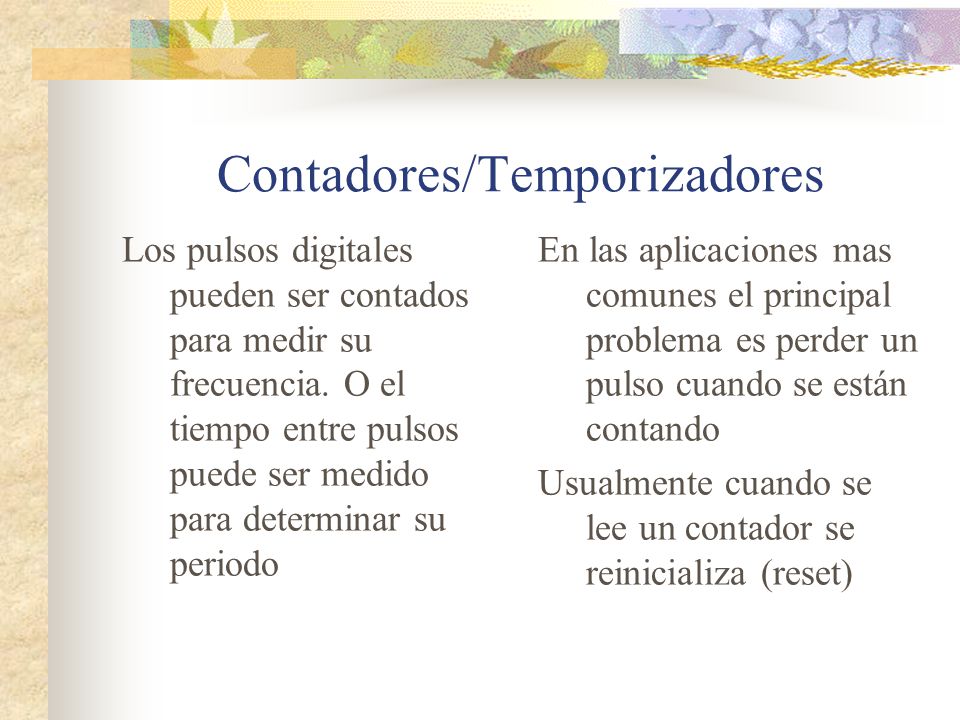 Contadores/Temporizadores

Los pulsos digitales pueden ser contados para medir su frecuencia. O el tiempo entre pulsos puede ser medido para determinar su periodo

En las aplicaciones mas comunes el principal problema es perder un pulso cuando se están contando

Usualmente cuando se lee un contador se reinicializa (reset)